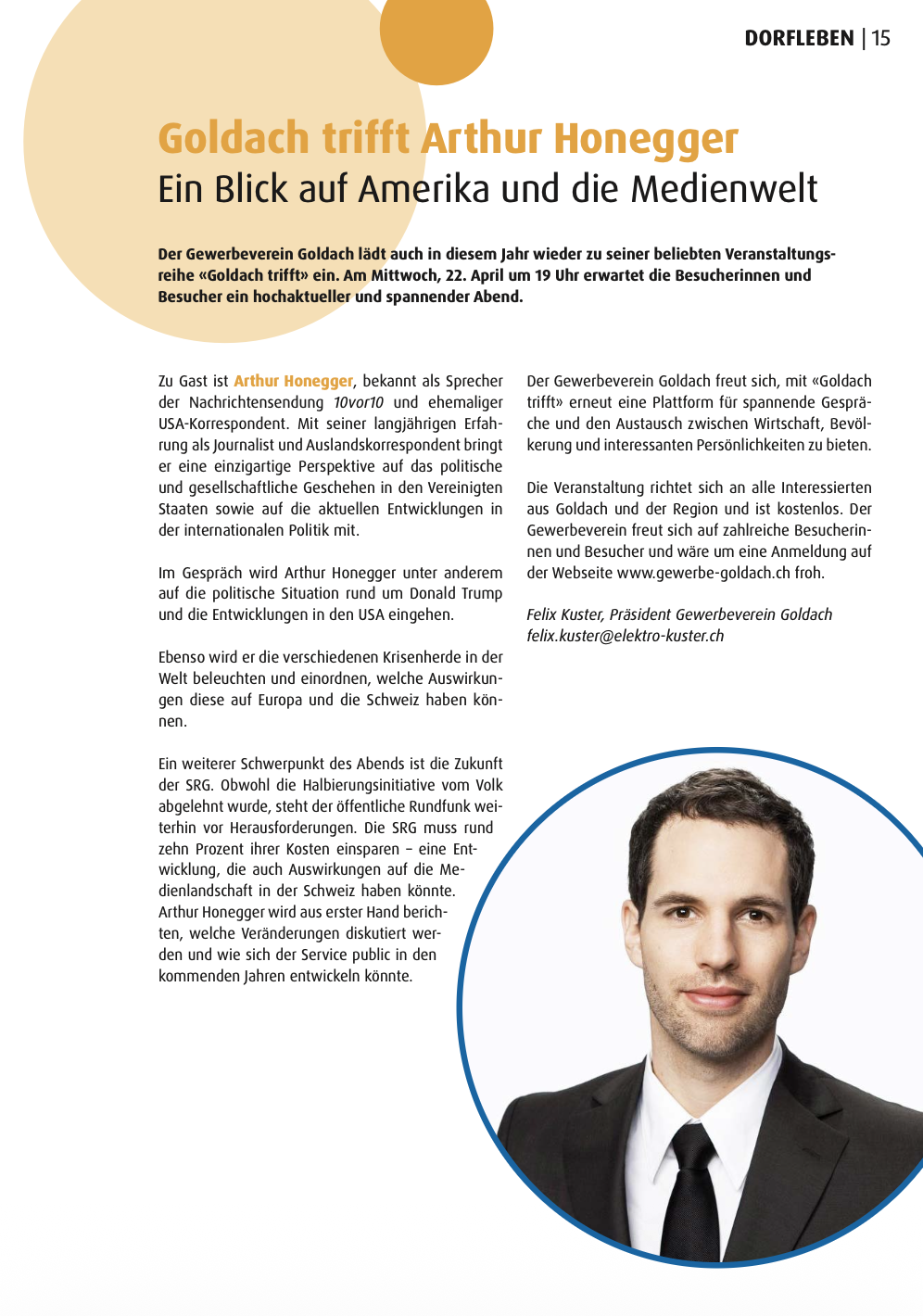 DORFLEBEN | 15

Goldach trifft Arthur Honegger
Ein Blick auf Amerika und die Medienwelt

Der Gewerbeverein Goldach lädt auch in diesem Jahr wieder zu seiner beliebten Veranstaltungsreihe «Goldach trifft» ein. Am Mittwoch, 22. April um 19 Uhr erwartet die Besucherinnen und Besucher ein hochaktueller und spannender Abend.

Zu Gast ist Arthur Honegger, bekannt als Sprecher der Nachrichtensendung 10vor10 und ehemaliger USA-Korrespondent. Mit seiner langjährigen Erfahrung als Journalist und Auslandskorrespondent bringt er eine einzigartige Perspektive auf das politische und gesellschaftliche Geschehen in den Vereinigten Staaten sowie auf die aktuellen Entwicklungen in der internationalen Politik mit.

Im Gespräch wird Arthur Honegger unter anderem auf die politische Situation rund um Donald Trump und die Entwicklungen in den USA eingehen.

Ebenso wird er die verschiedenen Krisenherde in der Welt beleuchten und einordnen, welche Auswirkungen diese auf Europa und die Schweiz haben können.

Ein weiterer Schwerpunkt des Abends ist die Zukunft der SRG. Obwohl die Halbierungsinitiative vom Volk abgelehnt wurde, steht der öffentliche Rundfunk weiterhin vor Herausforderungen. Die SRG muss rund zehn Prozent ihrer Kosten einsparen – eine Entwicklung, die auch Auswirkungen auf die Medienlandschaft in der Schweiz haben könnte. Arthur Honegger wird aus erster Hand berichten, welche Veränderungen diskutiert werden und wie sich der Service public in den kommenden Jahren entwickeln könnte.

Der Gewerbeverein Goldach freut sich, mit «Goldach trifft» erneut eine Plattform für spannende Gespräche und den Austausch zwischen Wirtschaft, Bevölkerung und interessanten Persönlichkeiten zu bieten.

Die Veranstaltung richtet sich an alle Interessierten aus Goldach und der Region und ist kostenlos. Der Gewerbeverein freut sich auf zahlreiche Besucherinnen und Besucher und wäre um eine Anmeldung auf der Webseite www.gewerbe-goldach.ch froh.

Felix Kuster, Präsident Gewerbeverein Goldach
felix.kuster@elektro-kuster.ch